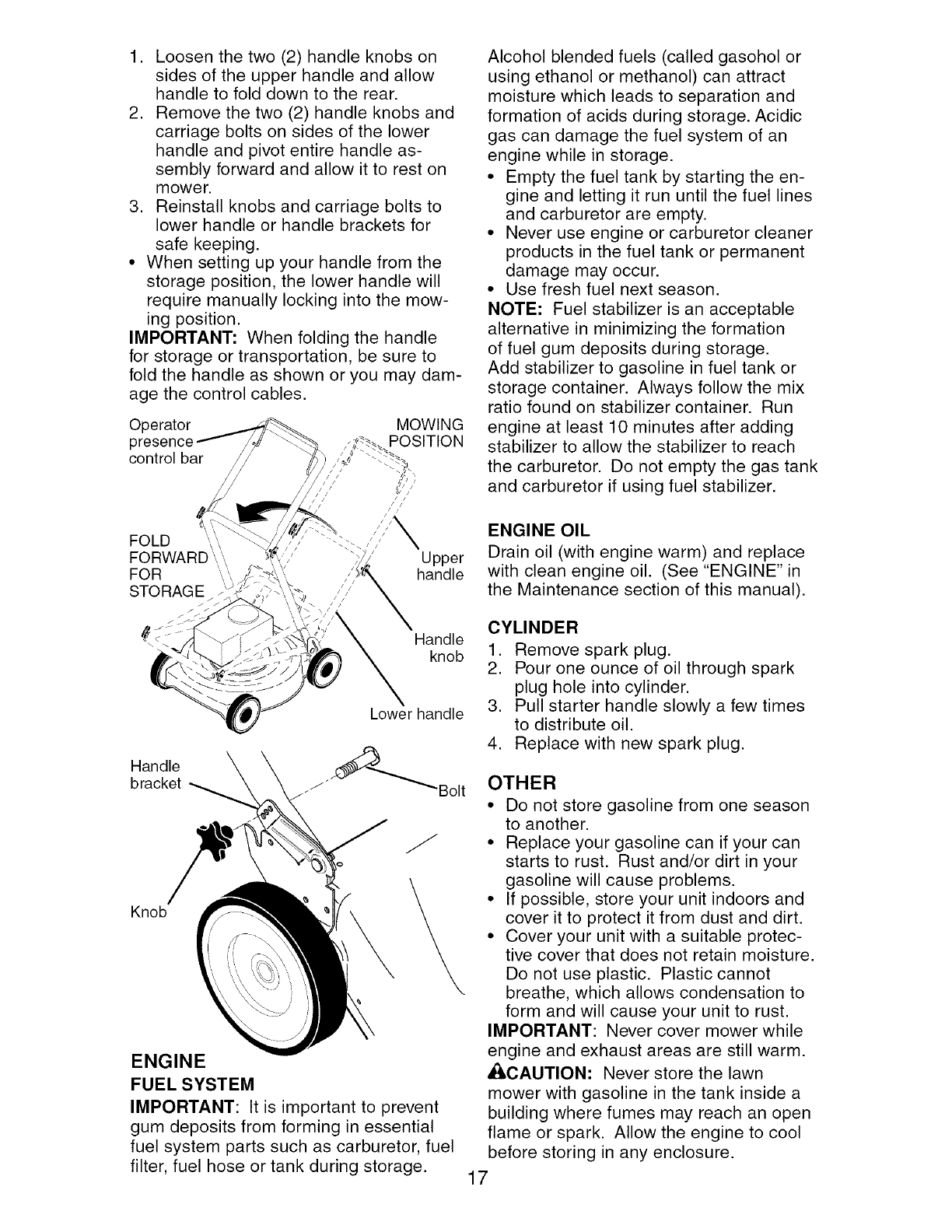 1. Loosen the two (2) handle knobs on sides of the upper handle and allow handle to fold down to the rear.
2. Remove the two (2) handle knobs and carriage bolts on sides of the lower handle and pivot entire handle assembly forward and allow it to rest on mower.
3. Reinstall knobs and carriage bolts to lower handle or handle brackets for safe keeping.
• When setting up your handle from the storage position, the lower handle will require manually locking into the mowing position.

IMPORTANT: When folding the handle for storage or transportation, be sure to fold the handle as shown or you may damage the control cables.

Operator presence control bar
MOWING POSITION
FOLD FORWARD FOR STORAGE
Upper handle
Handle knob
Lower handle
Handle bracket
Bolt
Knob

ENGINE
FUEL SYSTEM
IMPORTANT: It is important to prevent gum deposits from forming in essential fuel system parts such as carburetor, fuel filter, fuel hose or tank during storage.

Alcohol blended fuels (called gasohol or using ethanol or methanol) can attract moisture which leads to separation and formation of acids during storage. Acidic gas can damage the fuel system of an engine while in storage.
• Empty the fuel tank by starting the engine and letting it run until the fuel lines and carburetor are empty.
• Never use engine or carburetor cleaner products in the fuel tank or permanent damage may occur.
• Use fresh fuel next season.

NOTE: Fuel stabilizer is an acceptable alternative in minimizing the formation of fuel gum deposits during storage. Add stabilizer to gasoline in fuel tank or storage container. Always follow the mix ratio found on stabilizer container. Run engine at least 10 minutes after adding stabilizer to allow the stabilizer to reach the carburetor. Do not empty the gas tank and carburetor if using fuel stabilizer.

ENGINE OIL
Drain oil (with engine warm) and replace with clean engine oil. (See "ENGINE" in the Maintenance section of this manual).

CYLINDER
1. Remove spark plug.
2. Pour one ounce of oil through spark plug hole into cylinder.
3. Pull starter handle slowly a few times to distribute oil.
4. Replace with new spark plug.

OTHER
• Do not store gasoline from one season to another.
• Replace your gasoline can if your can starts to rust. Rust and/or dirt in your gasoline will cause problems.
• If possible, store your unit indoors and cover it to protect it from dust and dirt.
• Cover your unit with a suitable protective cover that does not retain moisture. Do not use plastic. Plastic cannot breathe, which allows condensation to form and will cause your unit to rust.

IMPORTANT: Never cover mower while engine and exhaust areas are still warm.

CAUTION: Never store the lawn mower with gasoline in the tank inside a building where fumes may reach an open flame or spark. Allow the engine to cool before storing in any enclosure.

17